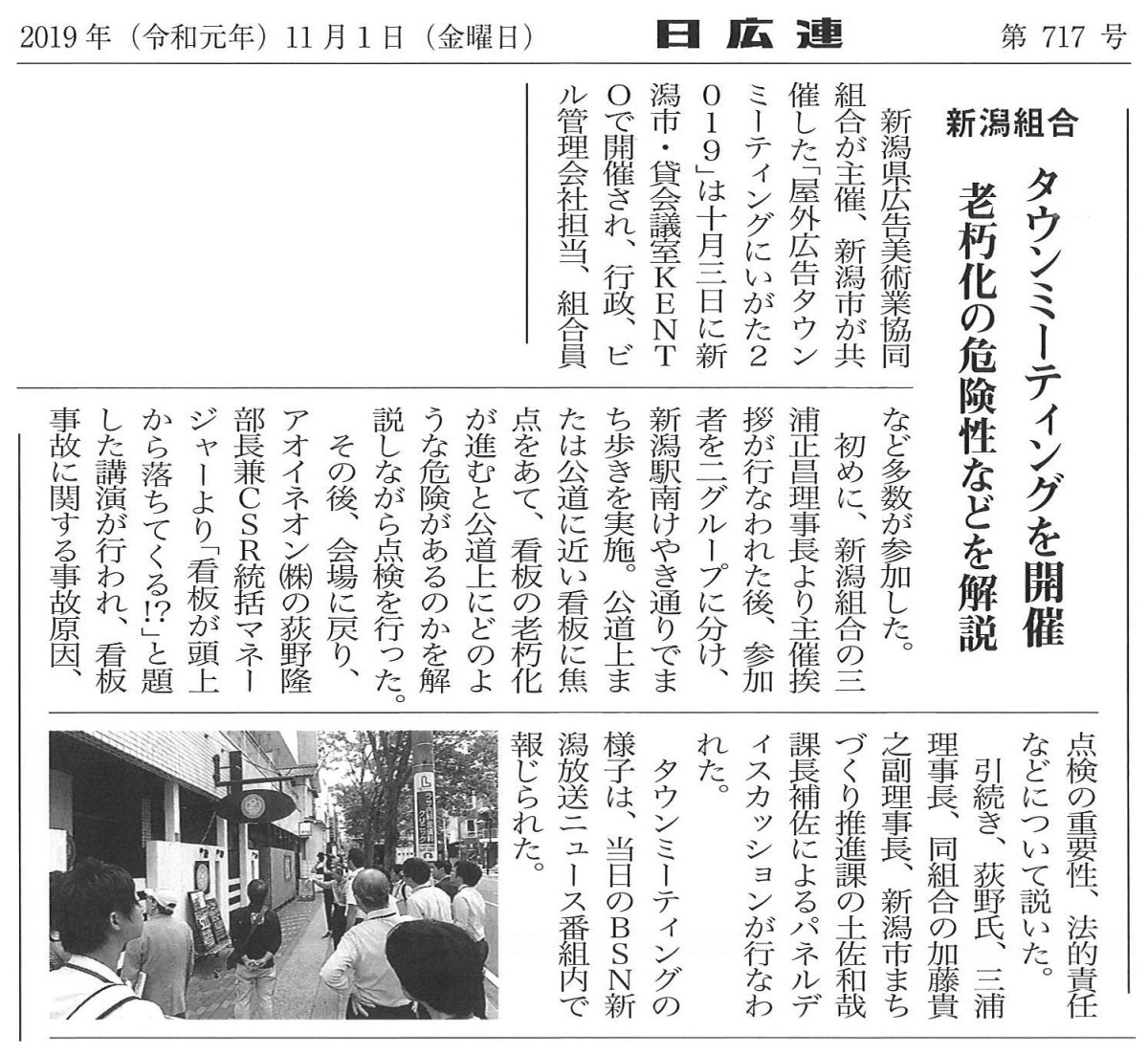 2019年（令和元年）11月1日（金曜日）　日広連　第717号

新潟組合

タウンミーティングを開催
老朽化の危険性などを解説

新潟県広告美術業協同組合が主催、新潟市が共催した「屋外広告タウンミーティングにいがた2019」は十月三日に新潟市・貸会議室KENTOで開催され、行政、ビル管理会社担当、組合員など多数が参加した。

初めに、新潟組合の三浦正昌理事長より主催挨拶が行なわれた後、参加者を二グループに分け、新潟駅南けやき通りでまち歩きを実施。公道上または公道に近い看板に焦点をあて、看板の老朽化が進むと公道上にどのような危険があるのかを解説しながら点検を行った。

その後、会場に戻り、アオイネオン㈱の荻野隆部長兼CSR統括マネージャーより「看板が頭上から落ちてくる!?」と題した講演が行われ、看板事故に関する事故原因、点検の重要性、法的責任などについて説いた。

引続き、荻野氏、三浦理事長、同組合の加藤貴之副理事長、新潟市まちづくり推進課の土佐和哉課長補佐によるパネルディスカッションが行なわれた。

タウンミーティングの様子は、当日のBSN新潟放送ニュース番組内で報じられた。